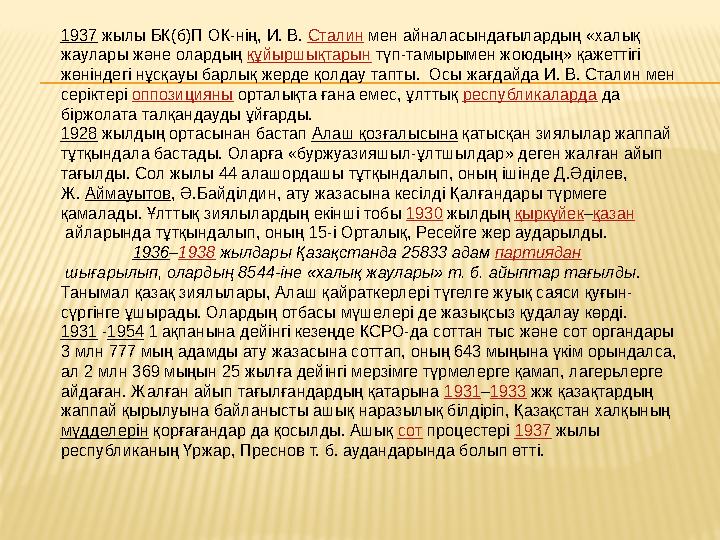 1937 жылы БК(б)П ОК-нің, И. В. Сталин мен айналасындағылардың «халық жаулары және олардың құйыршықтарын түп-тамырымен жоюдың» қажеттігі жөніндегі нұсқауы барлық жерде қолдау тапты. Осы жағдайда И. В. Сталин мен серіктері оппозицияны орталықта ғана емес, ұлттық республикаларда да біржолата талқандауды ұйғарды.
1928 жылдың ортасынан бастап Алаш қозғалысына қатысқан зиялылар жаппай тұтқындала бастады. Оларға «буржуазияшыл-ұлтшылдар» деген жалған айып тағылды. Сол жылы 44 алашордашы тұтқындалып, оның ішінде Д.Әділев, Ж. Аймауытов, Ә.Байділдин, ату жазасына кесілді Қалғандары түрмеге қамалады. Ұлттық зиялылардың екінші тобы 1930 жылдың қыркүйек–қазан айларында тұтқындалып, оның 15-і Орталық, Ресейге жер аударылды.
1936–1938 жылдары Қазақстанда 25833 адам партиядан шығарылып, олардың 8544-іне «халық жаулары» т. б. айыптар тағылды. Танымал қазақ зиялылары, Алаш қайраткерлері түгелге жуық саяси қуғын-сүргінге ұшырады. Олардың отбасы мүшелері де жазықсыз қудалау көрді.
1931 -1954 1 ақпанына дейінгі кезеңде КСРО-да соттан тыс және сот органдары 3 млн 777 мың адамды ату жазасына соттап, оның 643 мыңына үкім орындалса, ал 2 млн 369 мыңын 25 жылға дейінгі мерзімге түрмелерге қамап, лагерьлерге айдаған. Жалған айып тағылғандардың қатарына 1931–1933 жж қазақтардың жаппай қырылуына байланысты ашық наразылық білдіріп, Қазақстан халқының мүдделерін қорғағандар да қосылды. Ашық сот процестері 1937 жылы республиканың Үржар, Преснов т. б. аудандарында болып өтті.